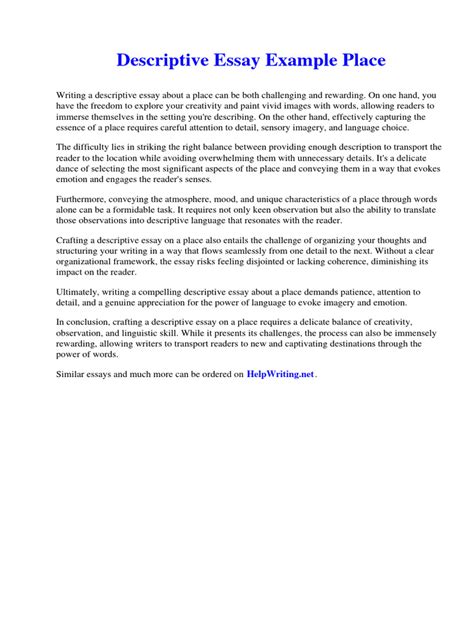 Descriptive Essay Example Place

Writing a descriptive essay about a place can be both challenging and rewarding. On one hand, you have the freedom to explore your creativity and paint vivid images with words, allowing readers to immerse themselves in the setting you're describing. On the other hand, effectively capturing the essence of a place requires careful attention to detail, sensory imagery, and language choice.

The difficulty lies in striking the right balance between providing enough description to transport the reader to the location while avoiding overwhelming them with unnecessary details. It's a delicate dance of selecting the most significant aspects of the place and conveying them in a way that evokes emotion and engages the reader's senses.

Furthermore, conveying the atmosphere, mood, and unique characteristics of a place through words alone can be a formidable task. It requires not only keen observation but also the ability to translate those observations into descriptive language that resonates with the reader.

Crafting a descriptive essay on a place also entails the challenge of organizing your thoughts and structuring your writing in a way that flows seamlessly from one detail to the next. Without a clear organizational framework, the essay risks feeling disjointed or lacking coherence, diminishing its impact on the reader.

Ultimately, writing a compelling descriptive essay about a place demands patience, attention to detail, and a genuine appreciation for the power of language to evoke imagery and emotion.

In conclusion, crafting a descriptive essay on a place requires a delicate balance of creativity, observation, and linguistic skill. While it presents its challenges, the process can also be immensely rewarding, allowing writers to transport readers to new and captivating destinations through the power of words.

Similar essays and much more can be ordered on HelpWriting.net.